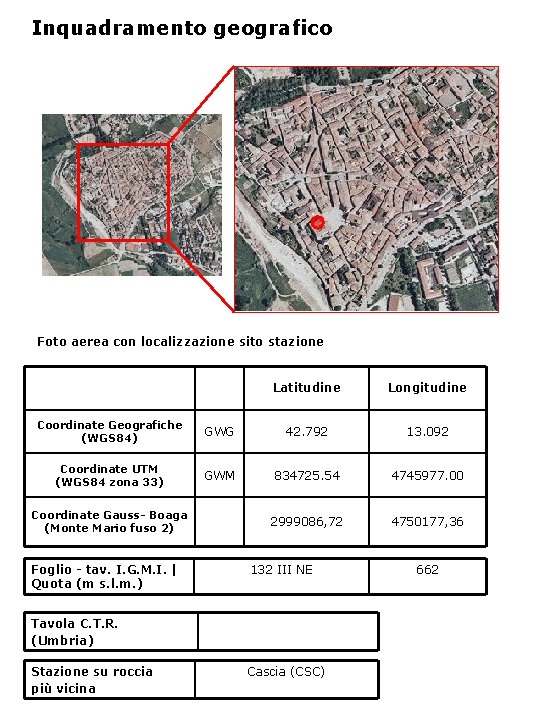 Inquadramento geografico

Foto aerea con localizzazione sito stazione

| | | Latitudine | Longitudine |
|---|---|---|---|
| Coordinate Geografiche (WGS84) | GWG | 42.792 | 13.092 |
| Coordinate UTM (WGS84 zona 33) | GWM | 834725.54 | 4745977.00 |
| Coordinate Gauss- Boaga (Monte Mario fuso 2) | | 2999086,72 | 4750177,36 |

| Foglio - tav. I.G.M.I. \| Quota (m s.l.m.) | 132 III NE | 662 |
|---|---|---|

| Tavola C.T.R. (Umbria) | |
|---|---|

| Stazione su roccia più vicina | Cascia (CSC) |
|---|---|